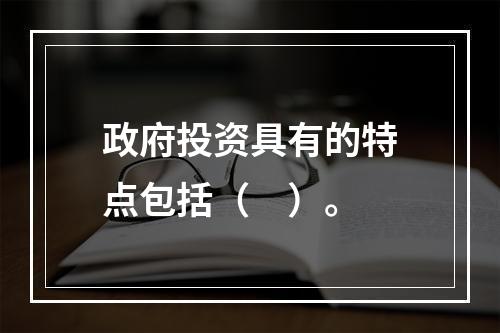 政府投资具有的特点包括（ ）。